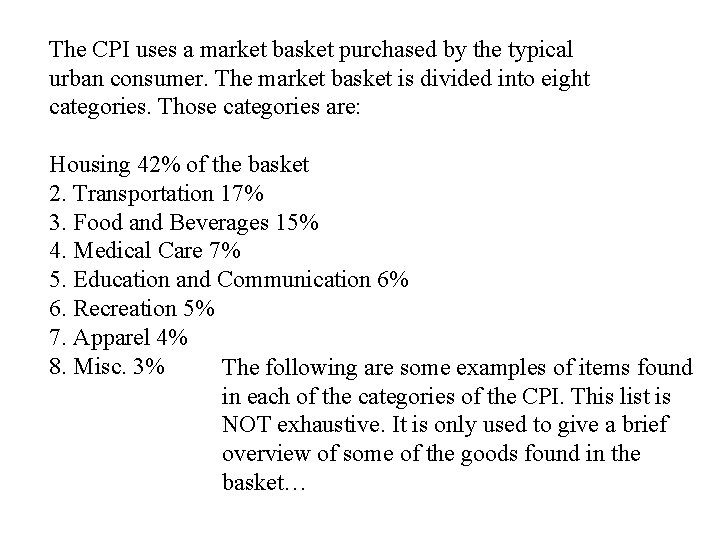 The CPI uses a market basket purchased by the typical urban consumer. The market basket is divided into eight categories. Those categories are:

Housing 42% of the basket
2. Transportation 17%
3. Food and Beverages 15%
4. Medical Care 7%
5. Education and Communication 6%
6. Recreation 5%
7. Apparel 4%
8. Misc. 3%

The following are some examples of items found in each of the categories of the CPI. This list is NOT exhaustive. It is only used to give a brief overview of some of the goods found in the basket…